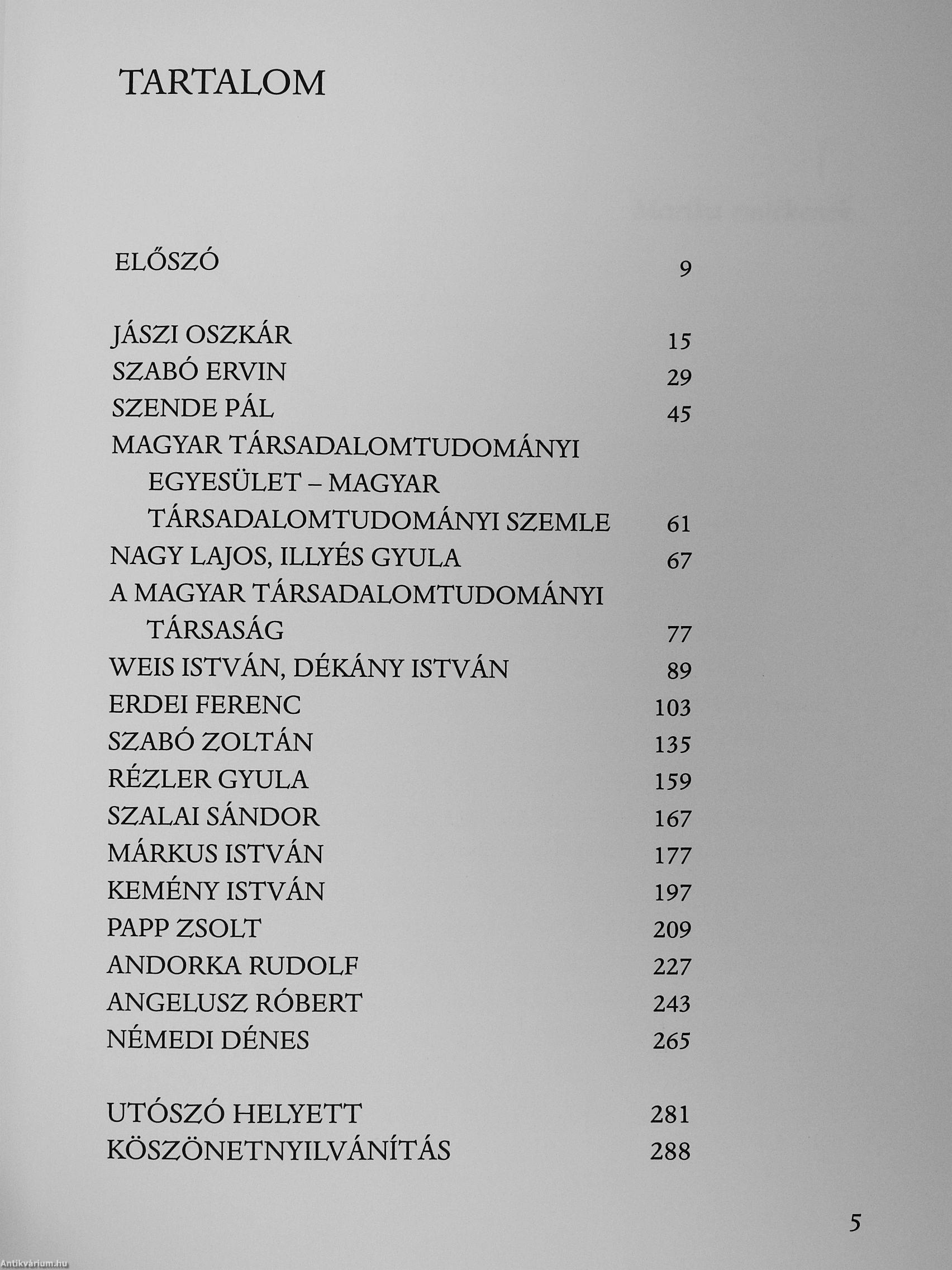 TARTALOM

ELŐSZÓ 9

JÁSZI OSZKÁR 15
SZABÓ ERVIN 29
SZENDE PÁL 45
MAGYAR TÁRSADALOMTUDOMÁNYI EGYESÜLET – MAGYAR TÁRSADALOMTUDOMÁNYI SZEMLE 61
NAGY LAJOS, ILLYÉS GYULA 67
A MAGYAR TÁRSADALOMTUDOMÁNYI TÁRSASÁG 77
WEIS ISTVÁN, DÉKÁNY ISTVÁN 89
ERDEI FERENC 103
SZABÓ ZOLTÁN 135
RÉZLER GYULA 159
SZALAI SÁNDOR 167
MÁRKUS ISTVÁN 177
KEMÉNY ISTVÁN 197
PAPP ZSOLT 209
ANDORKA RUDOLF 227
ANGELUSZ RÓBERT 243
NÉMEDI DÉNES 265

UTÓSZÓ HELYETT 281
KÖSZÖNETNYILVÁNÍTÁS 288

5

Antikvárium.hu